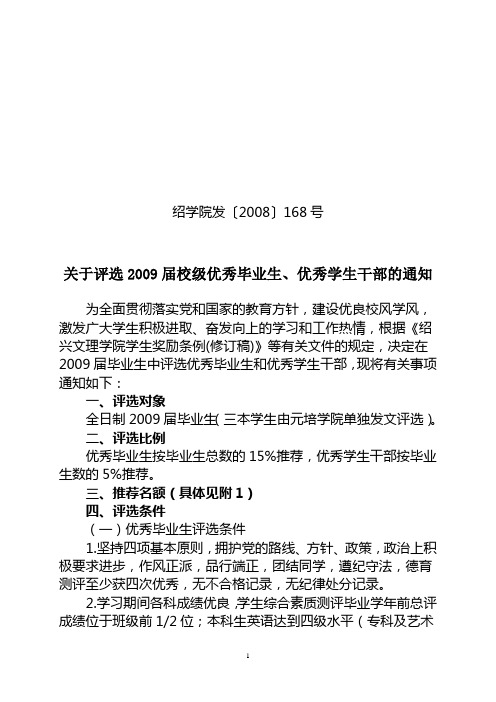 绍学院发〔2008〕168 号

关于评选 2009 届校级优秀毕业生、优秀学生干部的通知

为全面贯彻落实党和国家的教育方针，建设优良校风学风，激发广大学生积极进取、奋发向上的学习和工作热情，根据《绍兴文理学院学生奖励条例(修订稿)》等有关文件的规定，决定在 2009 届毕业生中评选优秀毕业生和优秀学生干部，现将有关事项通知如下：

一、评选对象

全日制 2009 届毕业生（三本学生由元培学院单独发文评选）。

二、评选比例

优秀毕业生按毕业生总数的 15%推荐，优秀学生干部按毕业生数的 5%推荐。

三、推荐名额（具体见附 1）

四、评选条件

（一）优秀毕业生评选条件

1.坚持四项基本原则，拥护党的路线、方针、政策，政治上积极要求进步，作风正派，品行端正，团结同学，遵纪守法，德育测评至少获四次优秀，无不合格记录，无纪律处分记录。

2.学习期间各科成绩优良，学生综合素质测评毕业学年前总评成绩位于班级前 1/2 位；本科生英语达到四级水平（专科及艺术

1